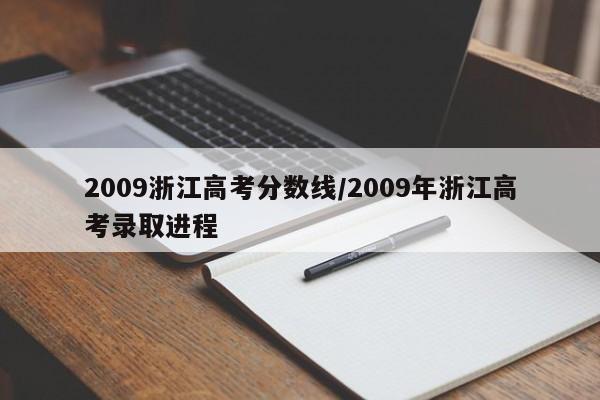 2009浙江高考分数线/2009年浙江高考录取进程